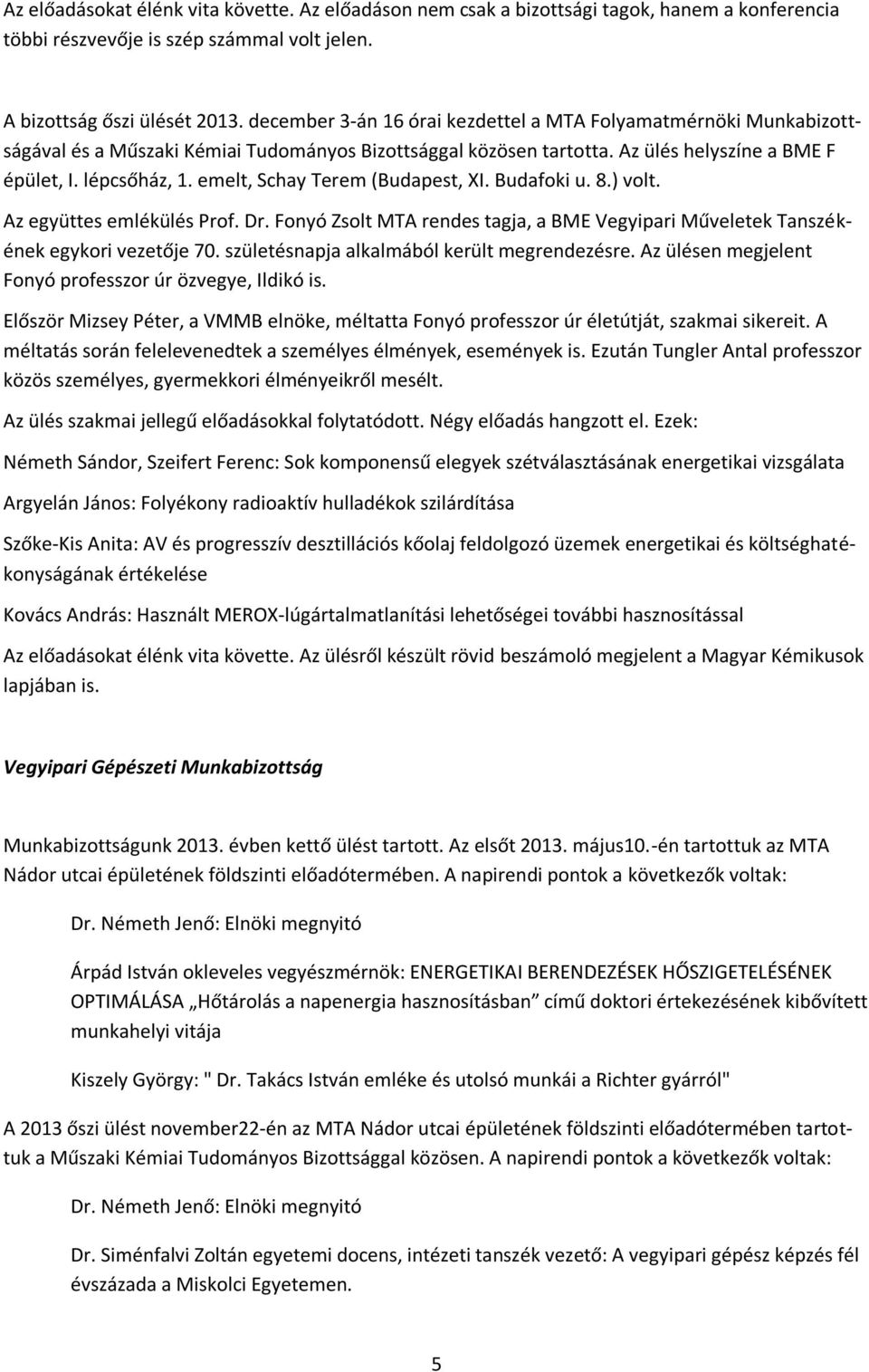 Az előadásokat élénk vita követte. Az előadáson nem csak a bizottsági tagok, hanem a konferencia többi részvevője is szép számmal volt jelen.

A bizottság őszi ülését 2013. december 3-án 16 órai kezdettel a MTA Folyamatmérnöki Munkabizottságával és a Műszaki Kémiai Tudományos Bizottsággal közösen tartotta. Az ülés helyszíne a BME F épület, I. lépcsőház, 1. emelt, Schay Terem (Budapest, XI. Budafoki u. 8.) volt.

Az együttes emlékülés Prof. Dr. Fonyó Zsolt MTA rendes tagja, a BME Vegyipari Műveletek Tanszékének egykori vezetője 70. születésnapja alkalmából került megrendezésre. Az ülésen megjelent Fonyó professzor úr özvegye, Ildikó is.

Először Mizsey Péter, a VMMB elnöke, méltatta Fonyó professzor úr életútját, szakmai sikereit. A méltatás során felelevenedtek a személyes élmények, események is. Ezután Tungler Antal professzor közös személyes, gyermekkori élményeikről mesélt.

Az ülés szakmai jellegű előadásokkal folytatódott. Négy előadás hangzott el. Ezek:

Németh Sándor, Szeifert Ferenc: Sok komponensű elegyek szétválasztásának energetikai vizsgálata

Argyelán János: Folyékony radioaktív hulladékok szilárdítása

Szőke-Kis Anita: AV és progresszív desztillációs kőolaj feldolgozó üzemek energetikai és költséghatékonyságának értékelése

Kovács András: Használt MEROX-lúgártalmatlanítási lehetőségei további hasznosítással

Az előadásokat élénk vita követte. Az ülésről készült rövid beszámoló megjelent a Magyar Kémikusok lapjában is.

Vegyipari Gépészeti Munkabizottság

Munkabizottságunk 2013. évben kettő ülést tartott. Az elsőt 2013. május10.-én tartottuk az MTA Nádor utcai épületének földszinti előadótermében. A napirendi pontok a következők voltak:

Dr. Németh Jenő: Elnöki megnyitó

Árpád István okleveles vegyészmérnök: ENERGETIKAI BERENDEZÉSEK HŐSZIGETELÉSÉNEK OPTIMÁLÁSA „Hőtárolás a napenergia hasznosításban” című doktori értekezésének kibővített munkahelyi vitája

Kiszely György: " Dr. Takács István emléke és utolsó munkái a Richter gyárról"

A 2013 őszi ülést november22-én az MTA Nádor utcai épületének földszinti előadótermében tartottuk a Műszaki Kémiai Tudományos Bizottsággal közösen. A napirendi pontok a következők voltak:

Dr. Németh Jenő: Elnöki megnyitó

Dr. Siménfalvi Zoltán egyetemi docens, intézeti tanszék vezető: A vegyipari gépész képzés fél évszázada a Miskolci Egyetemen.

5